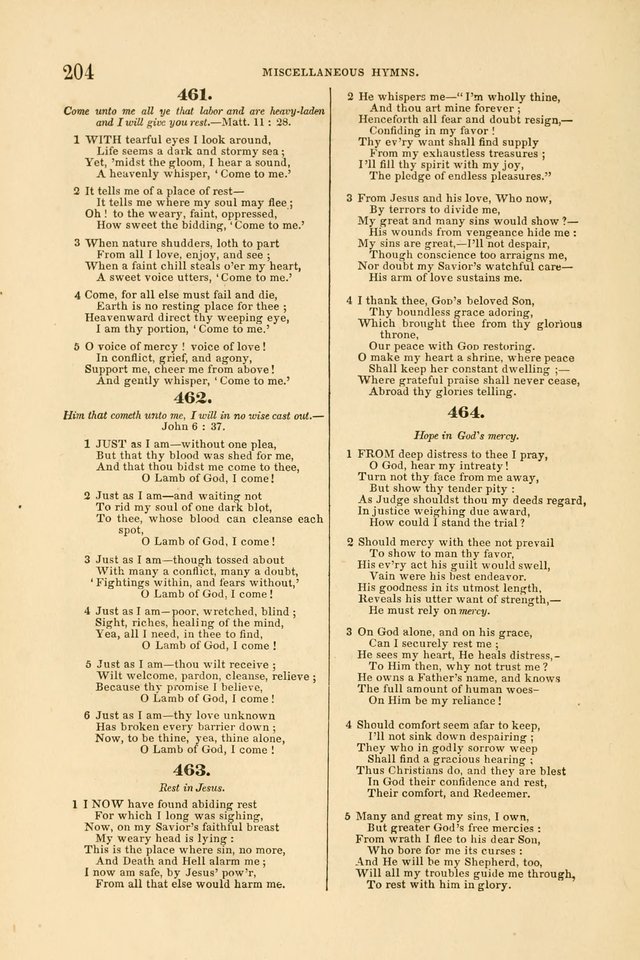 204 MISCELLANEOUS HYMNS.

461.

Come unto me all ye that labor and are heavy-laden and I will give you rest.—Matt. 11 : 28.

1 WITH tearful eyes I look around,
Life seems a dark and stormy sea;
Yet, 'midst the gloom, I hear a sound,
A heavenly whisper, 'Come to me.'

2 It tells me of a place of rest—
It tells me where my soul may flee;
Oh! to the weary, faint, oppressed,
How sweet the bidding, 'Come to me.'

3 When nature shudders, loth to part
From all I love, enjoy, and see;
When a faint chill steals o'er my heart,
A sweet voice utters, 'Come to me.'

4 Come, for all else must fail and die,
Earth is no resting place for thee;
Heavenward direct thy weeping eye,
I am thy portion, 'Come to me.'

5 O voice of mercy! voice of love!
In conflict, grief, and agony,
Support me, cheer me from above!
And gently whisper, 'Come to me.'

462.

Him that cometh unto me, I will in no wise cast out.—John 6 : 37.

1 JUST as I am—without one plea,
But that thy blood was shed for me,
And that thou bidst me come to thee,
O Lamb of God, I come!

2 Just as I am—and waiting not
To rid my soul of one dark blot,
To thee, whose blood can cleanse each spot,
O Lamb of God, I come!

3 Just as I am—though tossed about
With many a conflict, many a doubt,
'Fightings within, and fears without,'
O Lamb of God, I come!

4 Just as I am—poor, wretched, blind;
Sight, riches, healing of the mind,
Yea, all I need, in thee to find,
O Lamb of God, I come!

5 Just as I am—thou wilt receive;
Wilt welcome, pardon, cleanse, relieve;
Because thy promise I believe,
O Lamb of God, I come!

6 Just as I am—thy love unknown
Has broken every barrier down;
Now, to be thine, yea, thine alone,
O Lamb of God, I come!

463.

Rest in Jesus.

1 I NOW have found abiding rest
For which I long was sighing,
Now, on my Savior's faithful breast
My weary head is lying:
This is the place where sin, no more,
And Death and Hell alarm me;
I now am safe, by Jesus' pow'r,
From all that else would harm me.

2 He whispers me—"I'm wholly thine,
And thou art mine forever;
Henceforth all fear and doubt resign,—
Confiding in my favor!
Thy ev'ry want shall find supply
From my exhaustless treasures;
I'll fill thy spirit with my joy,
The pledge of endless pleasures."

3 From Jesus and his love, Who now,
By terrors to divide me,
My great and many sins would show?—
His wounds from vengeance hide me:
My sins are great,—I'll not despair,
Though conscience too arraigns me,
Nor doubt my Savior's watchful care—
His arm of love sustains me.

4 I thank thee, God's beloved Son,
Thy boundless grace adoring,
Which brought thee from thy glorious throne,
Our peace with God restoring.
O make my heart a shrine, where peace
Shall keep her constant dwelling;—
Where grateful praise shall never cease,
Abroad thy glories telling.

464.

Hope in God's mercy.

1 FROM deep distress to thee I pray,
O God, hear my intreaty!
Turn not thy face from me away,
But show thy tender pity:
As Judge shouldst thou my deeds regard,
In justice weighing due award,
How could I stand the trial?

2 Should mercy with thee not prevail
To show to man thy favor,
His ev'ry act his guilt would swell,
Vain were his best endeavor.
His goodness in its utmost length,
Reveals his utter want of strength,—
He must rely on mercy.

3 On God alone, and on his grace,
Can I securely rest me;
He sees my heart, He heals distress,—
To Him then, why not trust me?
He owns a Father's name, and knows
The full amount of human woes—
On Him be my reliance!

4 Should comfort seem afar to keep,
I'll not sink down despairing;
They who in godly sorrow weep
Shall find a gracious hearing;
Thus Christians do, and they are blest
In God their confidence and rest,
Their comfort, and Redeemer.

5 Many and great my sins, I own,
But greater God's free mercies:
From wrath I flee to his dear Son,
Who bore for me its curses:
And He will be my Shepherd, too,
Will all my troubles guide me through,
To rest with him in glory.